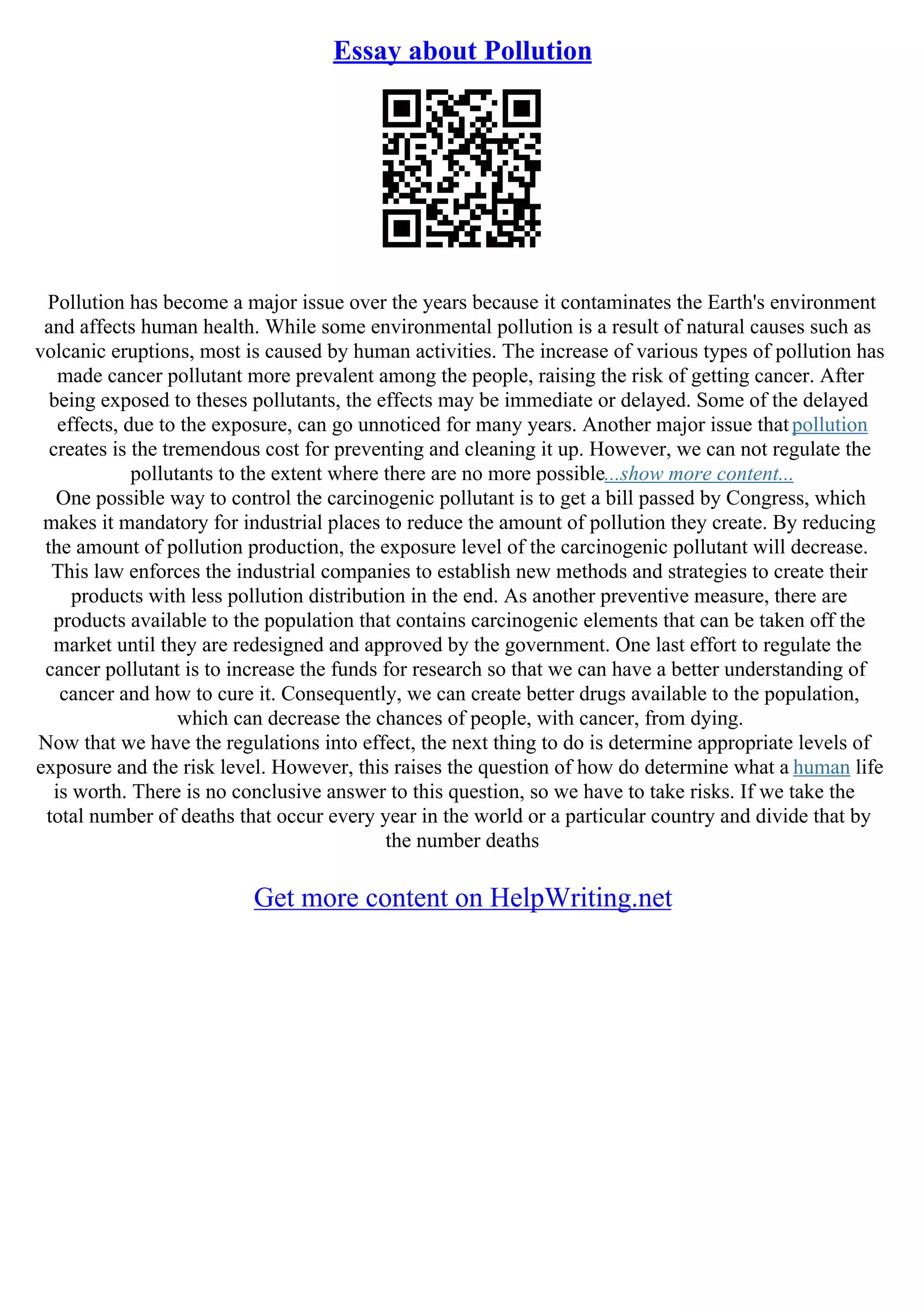 Essay about Pollution

Pollution has become a major issue over the years because it contaminates the Earth's environment and affects human health. While some environmental pollution is a result of natural causes such as volcanic eruptions, most is caused by human activities. The increase of various types of pollution has made cancer pollutant more prevalent among the people, raising the risk of getting cancer. After being exposed to theses pollutants, the effects may be immediate or delayed. Some of the delayed effects, due to the exposure, can go unnoticed for many years. Another major issue that pollution creates is the tremendous cost for preventing and cleaning it up. However, we can not regulate the pollutants to the extent where there are no more possible...show more content...
One possible way to control the carcinogenic pollutant is to get a bill passed by Congress, which makes it mandatory for industrial places to reduce the amount of pollution they create. By reducing the amount of pollution production, the exposure level of the carcinogenic pollutant will decrease. This law enforces the industrial companies to establish new methods and strategies to create their products with less pollution distribution in the end. As another preventive measure, there are products available to the population that contains carcinogenic elements that can be taken off the market until they are redesigned and approved by the government. One last effort to regulate the cancer pollutant is to increase the funds for research so that we can have a better understanding of cancer and how to cure it. Consequently, we can create better drugs available to the population, which can decrease the chances of people, with cancer, from dying.
Now that we have the regulations into effect, the next thing to do is determine appropriate levels of exposure and the risk level. However, this raises the question of how do determine what a human life is worth. There is no conclusive answer to this question, so we have to take risks. If we take the total number of deaths that occur every year in the world or a particular country and divide that by the number deaths

Get more content on HelpWriting.net